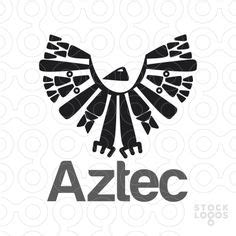 Aztec

STOCK LOGOS